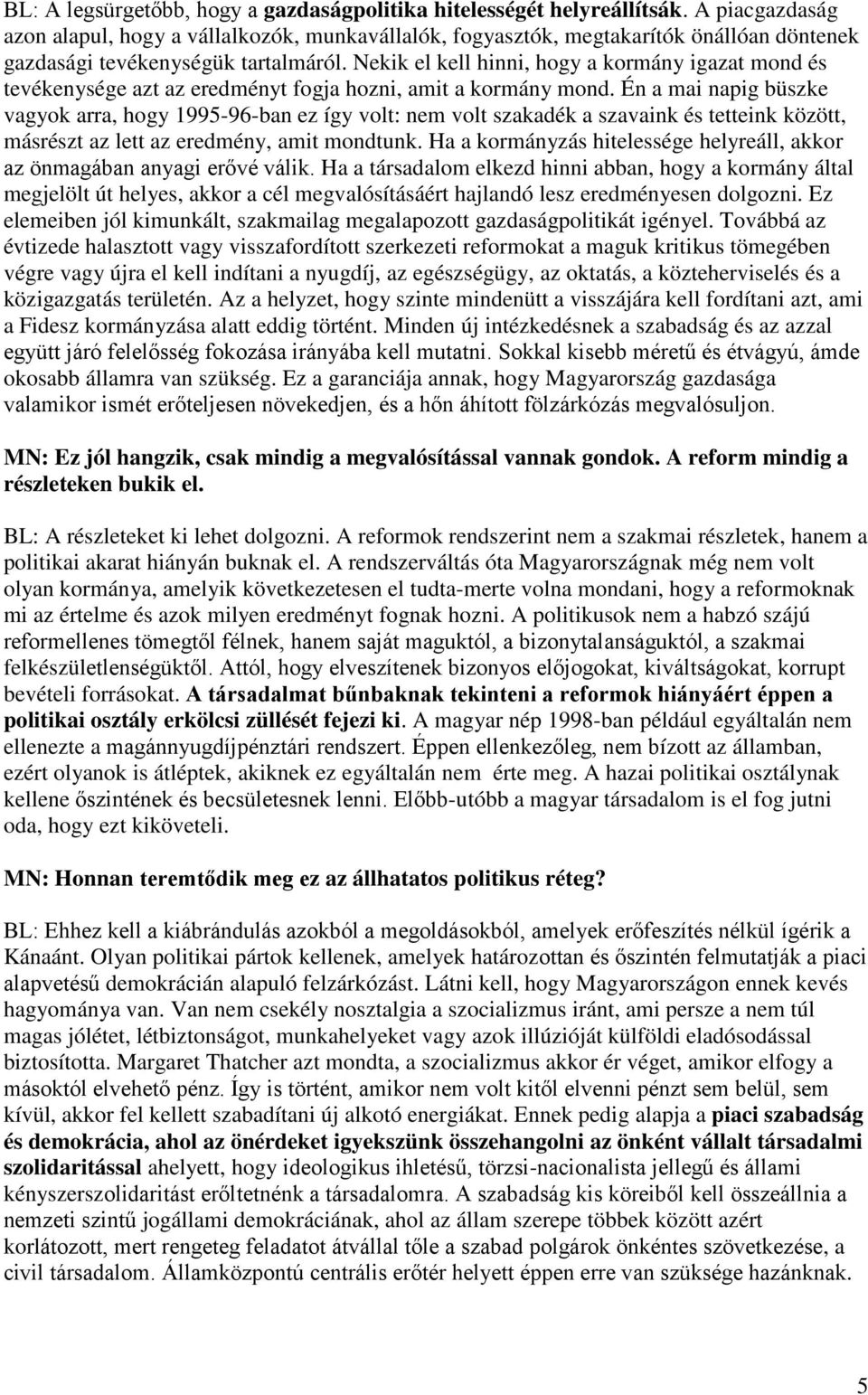 BL: A legsürgetőbb, hogy a gazdaságpolitika hitelességét helyreállítsák. A piacgazdaság azon alapul, hogy a vállalkozók, munkavállalók, fogyasztók, megtakarítók önállóan döntenek gazdasági tevékenységük tartalmáról. Nekik el kell hinni, hogy a kormány igazat mond és tevékenysége azt az eredményt fogja hozni, amit a kormány mond. Én a mai napig büszke vagyok arra, hogy 1995-96-ban ez így volt: nem volt szakadék a szavaink és tetteink között, másrészt az lett az eredmény, amit mondtunk. Ha a kormányzás hitelessége helyreáll, akkor az önmagában anyagi erővé válik. Ha a társadalom elkezd hinni abban, hogy a kormány által megjelölt út helyes, akkor a cél megvalósításáért hajlandó lesz eredményesen dolgozni. Ez elemeiben jól kimunkált, szakmailag megalapozott gazdaságpolitikát igényel. Továbbá az évtizede halasztott vagy visszafordított szerkezeti reformokat a maguk kritikus tömegében végre vagy újra el kell indítani a nyugdíj, az egészségügy, az oktatás, a közteherviselés és a közigazgatás területén. Az a helyzet, hogy szinte mindenütt a visszájára kell fordítani azt, ami a Fidesz kormányzása alatt eddig történt. Minden új intézkedésnek a szabadság és az azzal együtt járó felelősség fokozása irányába kell mutatni. Sokkal kisebb méretű és étvágyú, ámde okosabb államra van szükség. Ez a garanciája annak, hogy Magyarország gazdasága valamikor ismét erőteljesen növekedjen, és a hőn áhított fölzárkózás megvalósuljon.

MN: Ez jól hangzik, csak mindig a megvalósítással vannak gondok. A reform mindig a részleteken bukik el.

BL: A részleteket ki lehet dolgozni. A reformok rendszerint nem a szakmai részletek, hanem a politikai akarat hiányán buknak el. A rendszerváltás óta Magyarországnak még nem volt olyan kormánya, amelyik következetesen el tudta-merte volna mondani, hogy a reformoknak mi az értelme és azok milyen eredményt fognak hozni. A politikusok nem a habzó szájú reformellenes tömegtől félnek, hanem saját maguktól, a bizonytalanságuktól, a szakmai felkészületlenségüktől. Attól, hogy elveszítenek bizonyos előjogokat, kiváltságokat, korrupt bevételi forrásokat. A társadalmat bűnbaknak tekinteni a reformok hiányáért éppen a politikai osztály erkölcsi züllését fejezi ki. A magyar nép 1998-ban például egyáltalán nem ellenezte a magánnyugdíjpénztári rendszert. Éppen ellenkezőleg, nem bízott az államban, ezért olyanok is átléptek, akiknek ez egyáltalán nem érte meg. A hazai politikai osztálynak kellene őszintének és becsületesnek lenni. Előbb-utóbb a magyar társadalom is el fog jutni oda, hogy ezt kiköveteli.

MN: Honnan teremtődik meg ez az állhatatos politikus réteg?

BL: Ehhez kell a kiábrándulás azokból a megoldásokból, amelyek erőfeszítés nélkül ígérik a Kánaánt. Olyan politikai pártok kellenek, amelyek határozottan és őszintén felmutatják a piaci alapvetésű demokrácián alapuló felzárkózást. Látni kell, hogy Magyarországon ennek kevés hagyománya van. Van nem csekély nosztalgia a szocializmus iránt, ami persze a nem túl magas jólétet, létbiztonságot, munkahelyeket vagy azok illúzióját külföldi eladósodással biztosította. Margaret Thatcher azt mondta, a szocializmus akkor ér véget, amikor elfogy a másoktól elvehető pénz. Így is történt, amikor nem volt kitől elvenni pénzt sem belül, sem kívül, akkor fel kellett szabadítani új alkotó energiákat. Ennek pedig alapja a piaci szabadság és demokrácia, ahol az önérdeket igyekszünk összehangolni az önként vállalt társadalmi szolidaritással ahelyett, hogy ideologikus ihletésű, törzsi-nacionalista jellegű és állami kényszerszolidaritást erőltetnénk a társadalomra. A szabadság kis köreiből kell összeállnia a nemzeti szintű jogállami demokráciának, ahol az állam szerepe többek között azért korlátozott, mert rengeteg feladatot átvállal tőle a szabad polgárok önkéntes szövetkezése, a civil társadalom. Államközpontú centrális erőtér helyett éppen erre van szüksége hazánknak.

5